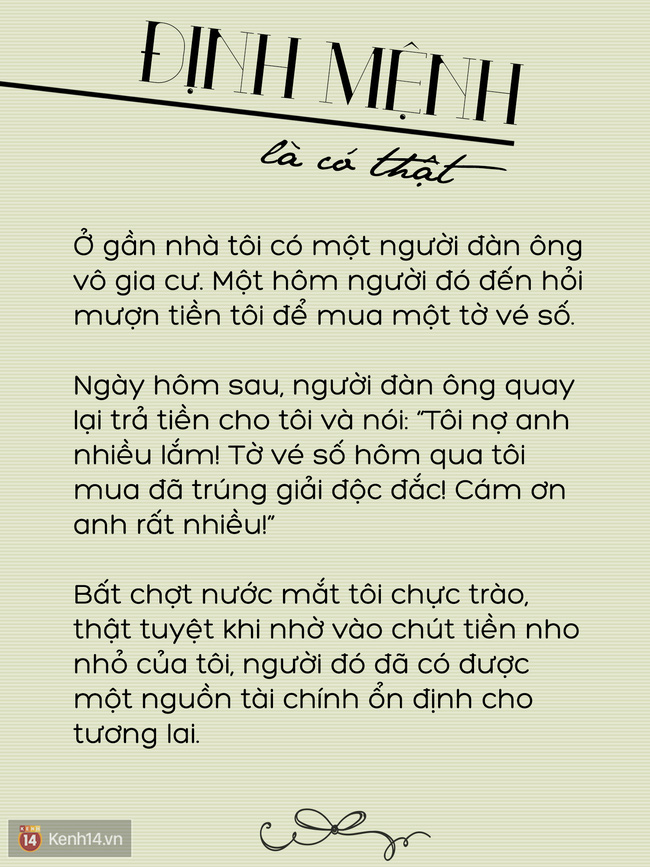 ĐỊNH MỆNH

là có thật

Ở gần nhà tôi có một người đàn ông vô gia cư. Một hôm người đó đến hỏi mượn tiền tôi để mua một tờ vé số.

Ngày hôm sau, người đàn ông quay lại trả tiền cho tôi và nói: "Tôi nợ anh nhiều lắm! Tờ vé số hôm qua tôi mua đã trúng giải độc đắc! Cám ơn anh rất nhiều!"

Bất chợt nước mắt tôi chực trào, thật tuyệt khi nhờ vào chút tiền nho nhỏ của tôi, người đó đã có được một nguồn tài chính ổn định cho tương lai.

14 Kenh14.vn